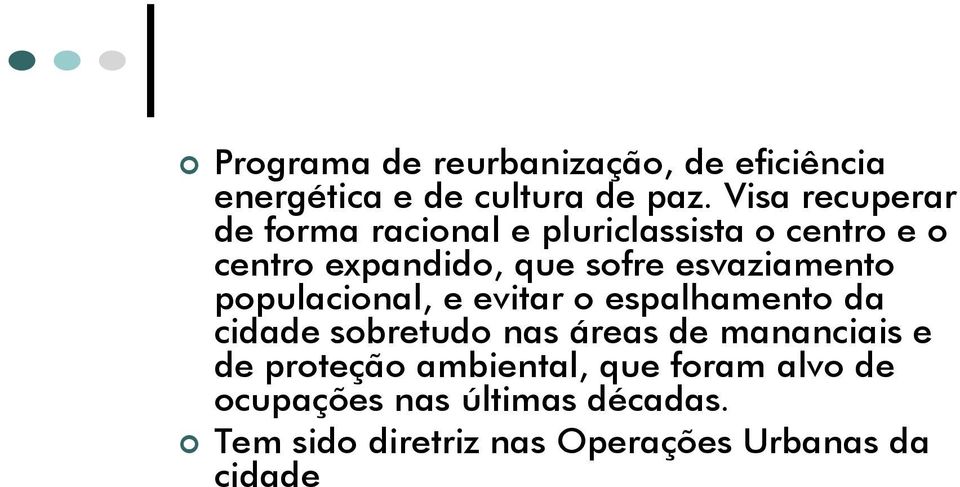 Programa de reurbanização, de eficiência energética e de cultura de paz. Visa recuperar de forma racional e pluriclassista o centro e o centro expandido, que sofre esvaziamento populacional, e evitar o espalhamento da cidade sobretudo nas áreas de mananciais e de proteção ambiental, que foram alvo de ocupações nas últimas décadas.

Tem sido diretriz nas Operações Urbanas da cidade